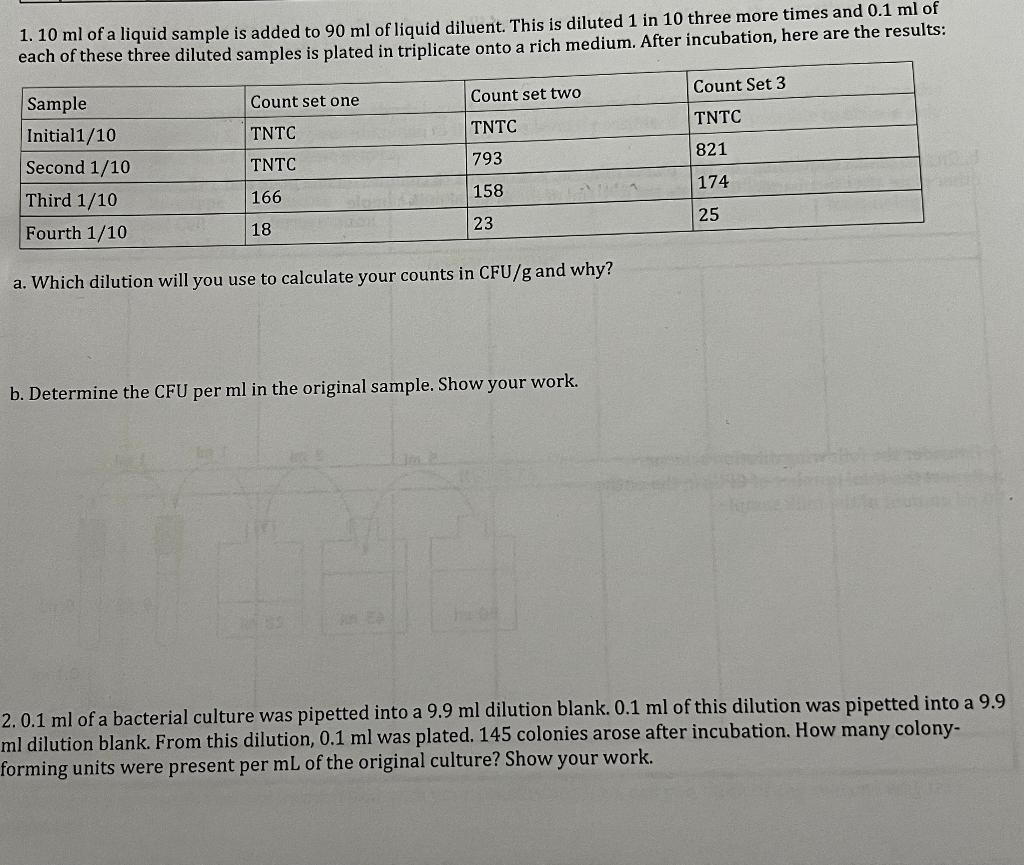 1. 10 ml of a liquid sample is added to 90 ml of liquid diluent. This is diluted 1 in 10 three more times and 0.1 ml of each of these three diluted samples is plated in triplicate onto a rich medium. After incubation, here are the results:

| Sample | Count set one | Count set two | Count Set 3 |
|---|---|---|---|
| Initial1/10 | TNTC | TNTC | TNTC |
| Second 1/10 | TNTC | 793 | 821 |
| Third 1/10 | 166 | 158 | 174 |
| Fourth 1/10 | 18 | 23 | 25 |

a. Which dilution will you use to calculate your counts in CFU/g and why?

b. Determine the CFU per ml in the original sample. Show your work.

2. 0.1 ml of a bacterial culture was pipetted into a 9.9 ml dilution blank. 0.1 ml of this dilution was pipetted into a 9.9 ml dilution blank. From this dilution, 0.1 ml was plated. 145 colonies arose after incubation. How many colony-forming units were present per mL of the original culture? Show your work.